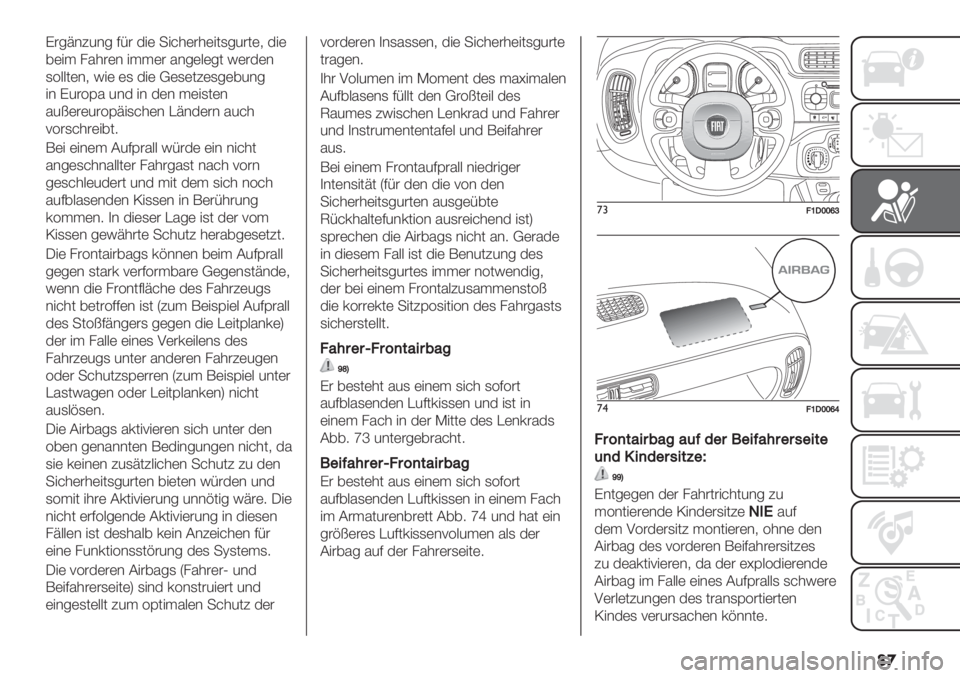 Ergänzung für die Sicherheitsgurte, die beim Fahren immer angelegt werden sollten, wie es die Gesetzesgebung in Europa und in den meisten außereuropäischen Ländern auch vorschreibt.

Bei einem Aufprall würde ein nicht angeschnallter Fahrgast nach vorn geschleudert und mit dem sich noch aufblasenden Kissen in Berührung kommen. In dieser Lage ist der vom Kissen gewährte Schutz herabgesetzt.

Die Frontairbags können beim Aufprall gegen stark verformbare Gegenstände, wenn die Frontfläche des Fahrzeugs nicht betroffen ist (zum Beispiel Aufprall des Stoßfängers gegen die Leitplanke) der im Falle eines Verkeilens des Fahrzeugs unter anderen Fahrzeugen oder Schutzsperren (zum Beispiel unter Lastwagen oder Leitplanken) nicht auslösen.

Die Airbags aktivieren sich unter den oben genannten Bedingungen nicht, da sie keinen zusätzlichen Schutz zu den Sicherheitsgurten bieten würden und somit ihre Aktivierung unnötig wäre. Die nicht erfolgende Aktivierung in diesen Fällen ist deshalb kein Anzeichen für eine Funktionsstörung des Systems.

Die vorderen Airbags (Fahrer- und Beifahrerseite) sind konstruiert und eingestellt zum optimalen Schutz der vorderen Insassen, die Sicherheitsgurte tragen.

Ihr Volumen im Moment des maximalen Aufblasens füllt den Großteil des Raumes zwischen Lenkrad und Fahrer und Instrumententafel und Beifahrer aus.

Bei einem Frontaufprall niedriger Intensität (für den die von den Sicherheitsgurten ausgeübte Rückhaltefunktion ausreichend ist) sprechen die Airbags nicht an. Gerade in diesem Fall ist die Benutzung des Sicherheitsgurtes immer notwendig, der bei einem Frontalzusammenstoß die korrekte Sitzposition des Fahrgasts sicherstellt.

Fahrer-Frontairbag

98)

Er besteht aus einem sich sofort aufblasenden Luftkissen und ist in einem Fach in der Mitte des Lenkrads Abb. 73 untergebracht.

Beifahrer-Frontairbag

Er besteht aus einem sich sofort aufblasenden Luftkissen in einem Fach im Armaturenbrett Abb. 74 und hat ein größeres Luftkissenvolumen als der Airbag auf der Fahrerseite.

73 F1D0063

AIRBAG

74 F1D0064

Frontairbag auf der Beifahrerseite und Kindersitze:

99)

Entgegen der Fahrtrichtung zu montierende Kindersitze NIE auf dem Vordersitz montieren, ohne den Airbag des vorderen Beifahrersitzes zu deaktivieren, da der explodierende Airbag im Falle eines Aufpralls schwere Verletzungen des transportierten Kindes verursachen könnte.

87

carmanualsonline.info